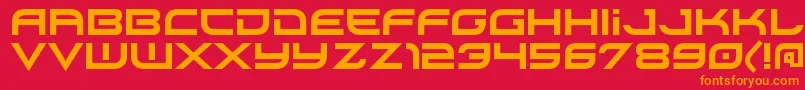 AABBCCDDEEFFGGHHIIJJKKL
VVWWXXYYZZ1234567890(!@
fontsforyou.com